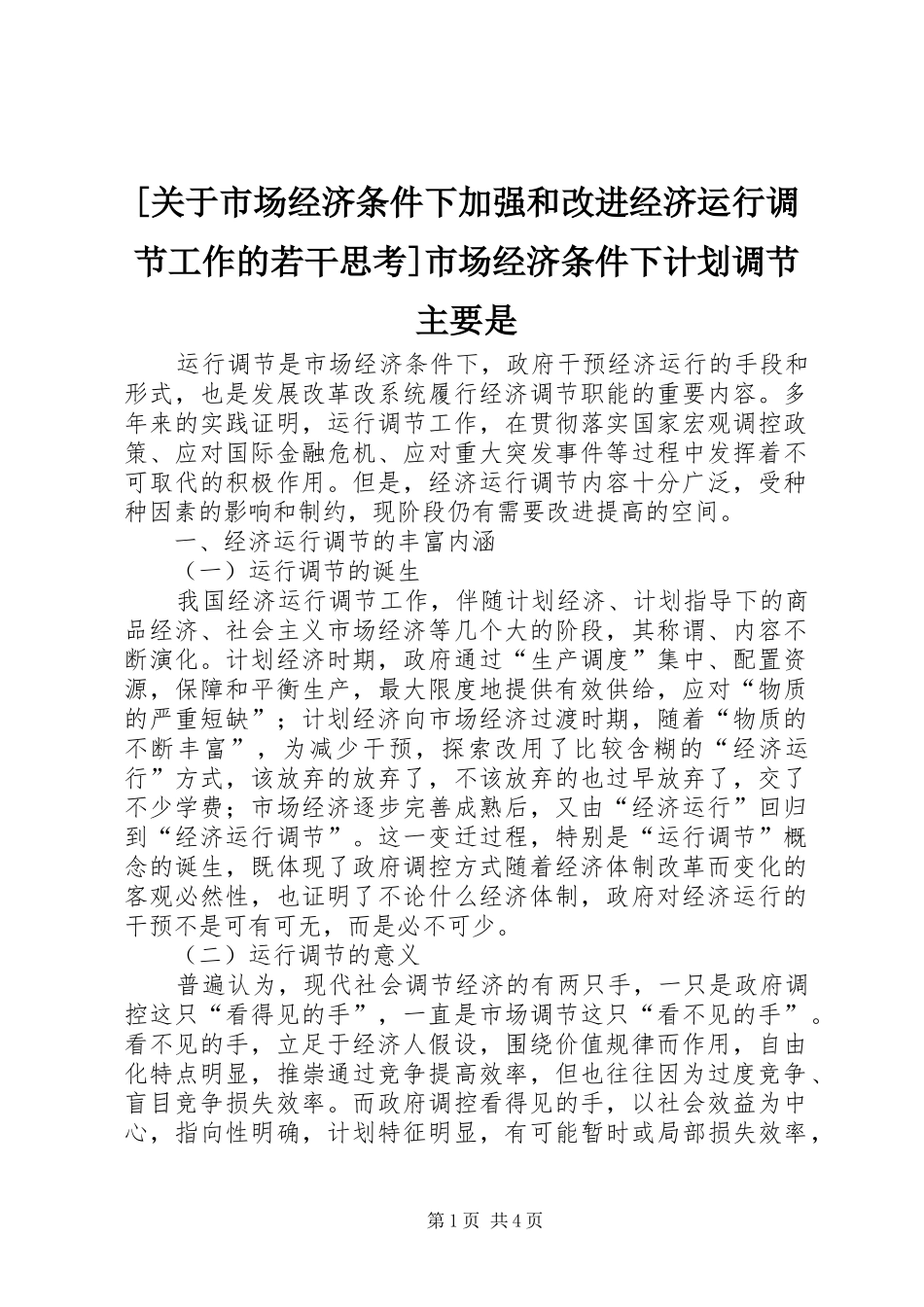 [关于市场经济条件下加强和改进经济运行调节工作的若干思考]市场经济条件下计划调节主要是

运行调节是市场经济条件下，政府干预经济运行的手段和形式，也是发展改革改系统履行经济调节职能的重要内容。多年来的实践证明，运行调节工作，在贯彻落实国家宏观调控政策、应对国际金融危机、应对重大突发事件等过程中发挥着不可取代的积极作用。但是，经济运行调节内容十分广泛，受种种因素的影响和制约，现阶段仍有需要改进提高的空间。

一、经济运行调节的丰富内涵

（一）运行调节的诞生

我国经济运行调节工作，伴随计划经济、计划指导下的商品经济、社会主义市场经济等几个大的阶段，其称谓、内容不断演化。计划经济时期，政府通过“生产调度”集中、配置资源，保障和平衡生产，最大限度地提供有效供给，应对“物质的严重短缺”；计划经济向市场经济过渡时期，随着“物质的不断丰富”，为减少干预，探索改用了比较含糊的“经济运行”方式，该放弃的放弃了，不该放弃的也过早放弃了，交了不少学费；市场经济逐步完善成熟后，又由“经济运行”回归到“经济运行调节”。这一变迁过程，特别是“运行调节”概念的诞生，既体现了政府调控方式随着经济体制改革而变化的客观必然性，也证明了不论什么经济体制，政府对经济运行的干预不是可有可无，而是必不可少。

（二）运行调节的意义

普遍认为，现代社会调节经济的有两只手，一只是政府调控这只“看得见的手”，一直是市场调节这只“看不见的手”。看不见的手，立足于经济人假设，围绕价值规律而作用，自由化特点明显，推崇通过竞争提高效率，但也往往因为过度竞争、盲目竞争损失效率。而政府调控看得见的手，以社会效益为中心，指向性明确，计划特征明显，有可能暂时或局部损失效率，

第1页 共4页